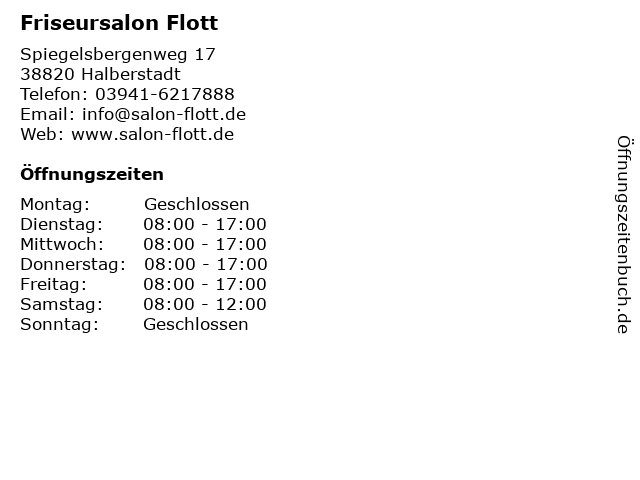 Friseursalon Flott

Spiegelsbergenweg 17
38820 Halberstadt
Telefon: 03941-6217888
Email: info@salon-flott.de
Web: www.salon-flott.de

Öffnungszeiten

Montag: Geschlossen
Dienstag: 08:00 - 17:00
Mittwoch: 08:00 - 17:00
Donnerstag: 08:00 - 17:00
Freitag: 08:00 - 17:00
Samstag: 08:00 - 12:00
Sonntag: Geschlossen

Öffnungszeitenbuch.de